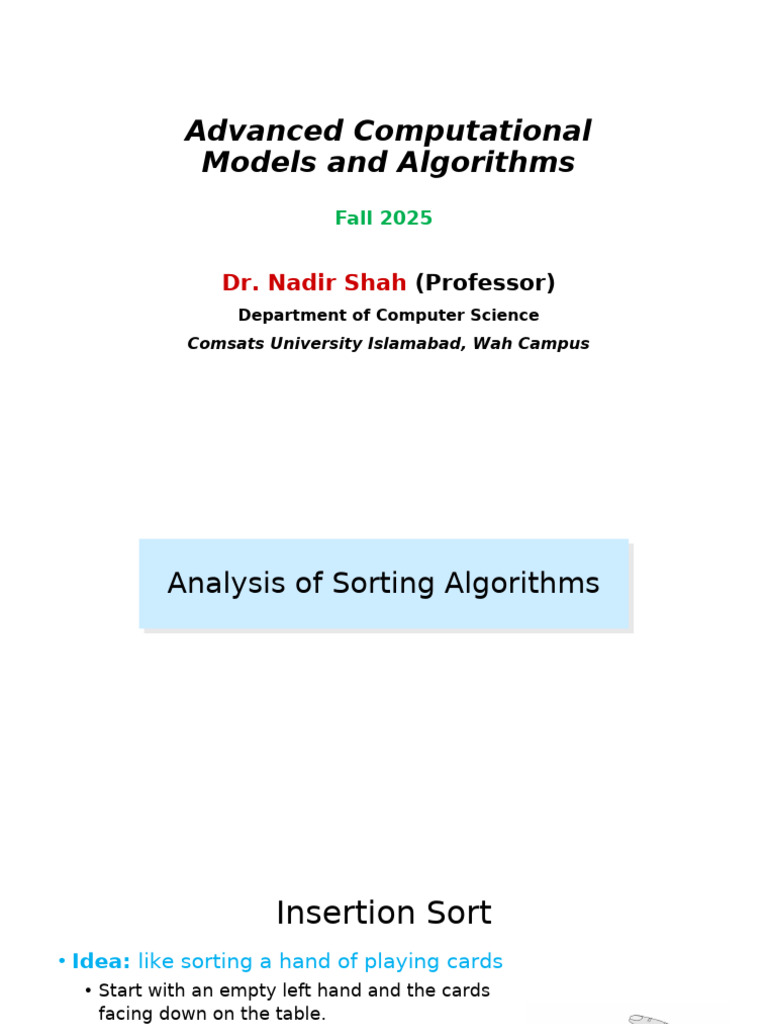 Advanced Computational Models and Algorithms

Fall 2025

Dr. Nadir Shah (Professor)

Department of Computer Science

Comsats University Islamabad, Wah Campus

Analysis of Sorting Algorithms

Insertion Sort

• Idea: like sorting a hand of playing cards

• Start with an empty left hand and the cards facing down on the table.